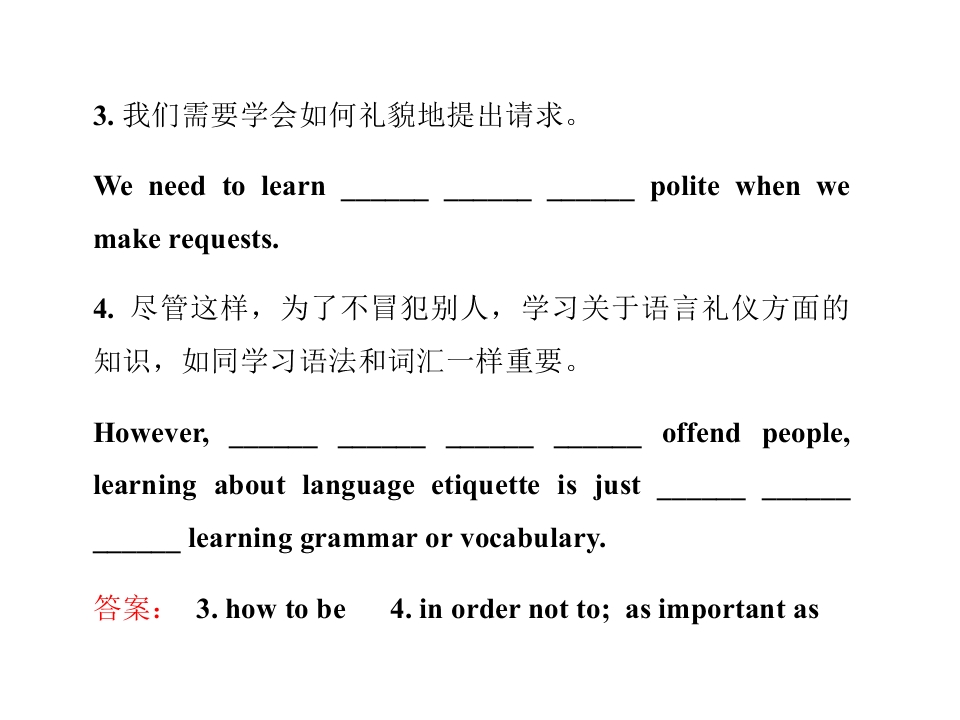 3. 我们需要学会如何礼貌地提出请求。

We need to learn ______ ______ ______ polite when we make requests.

4. 尽管这样，为了不冒犯别人，学习关于语言礼仪方面的知识，如同学习语法和词汇一样重要。

However, ______ ______ ______ ______ offend people, learning about language etiquette is just ______ ______ ______ learning grammar or vocabulary.

答案： 3. how to be 4. in order not to; as important as